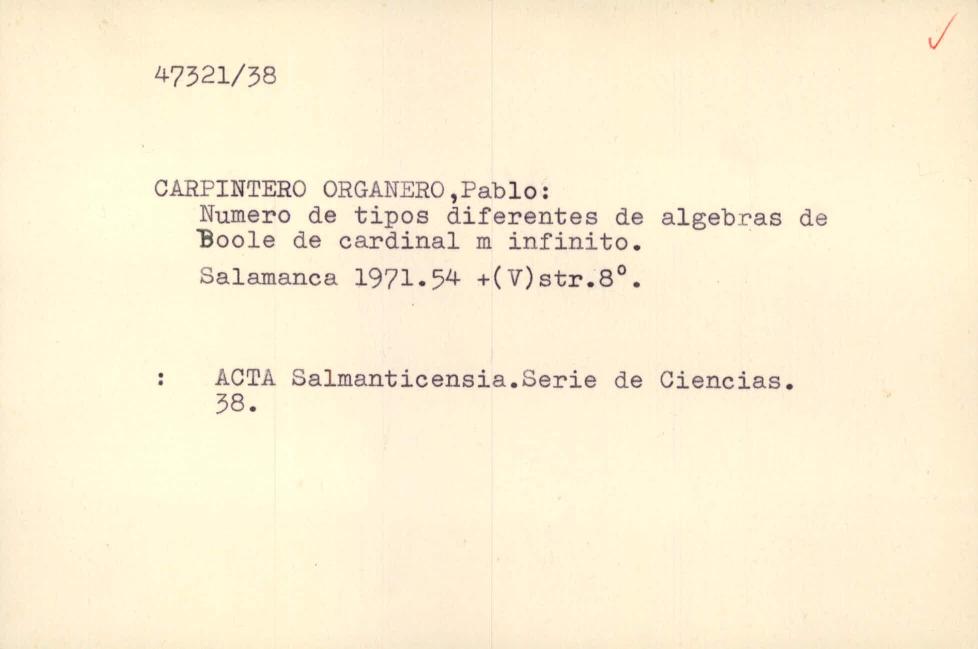 47321/38

CARPINTERO ORGANERO,Pablo:
Numero de tipos diferentes de algebras de Boole de cardinal m infinito.
Salamanca 1971.54 +(V)str.8°.

: ACTA Salmanticensia.Serie de Ciencias. 38.